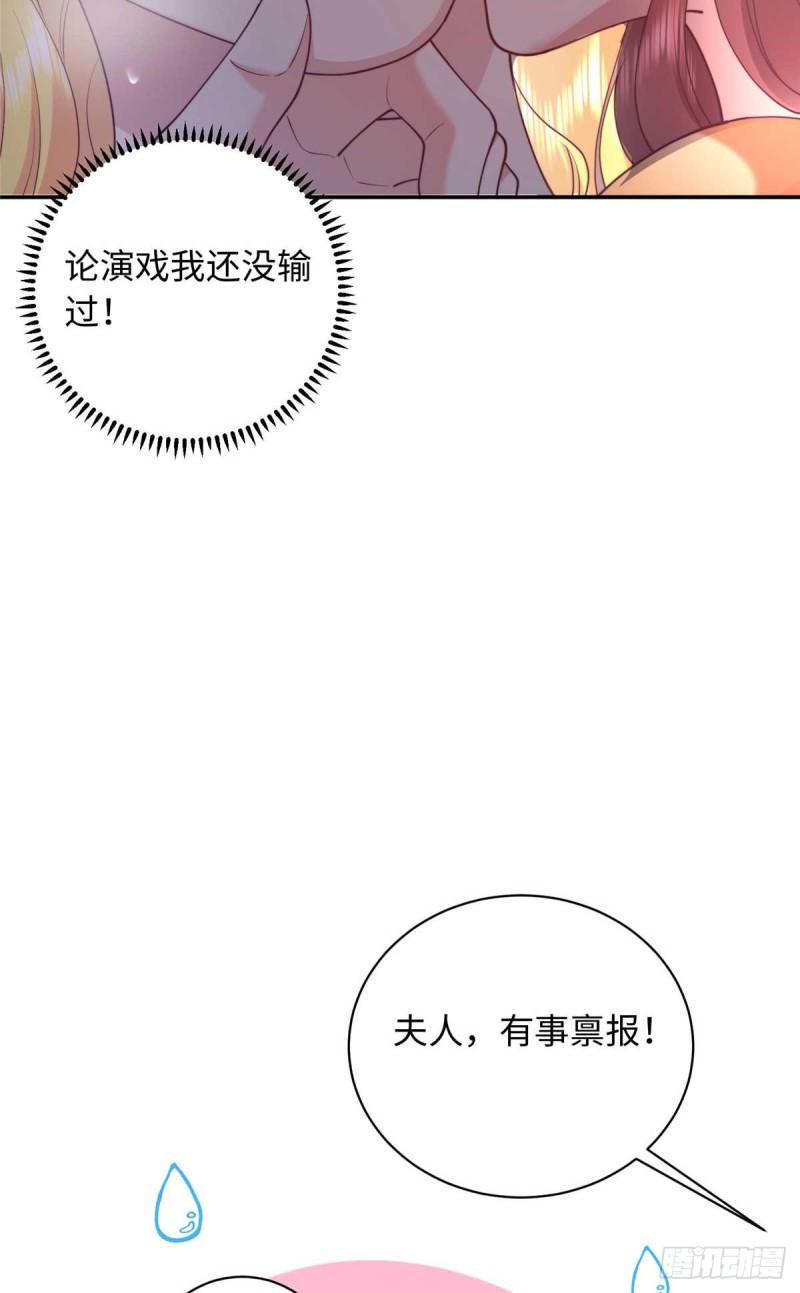 论演戏我还没输过！

夫人，有事禀报！

腾讯动漫